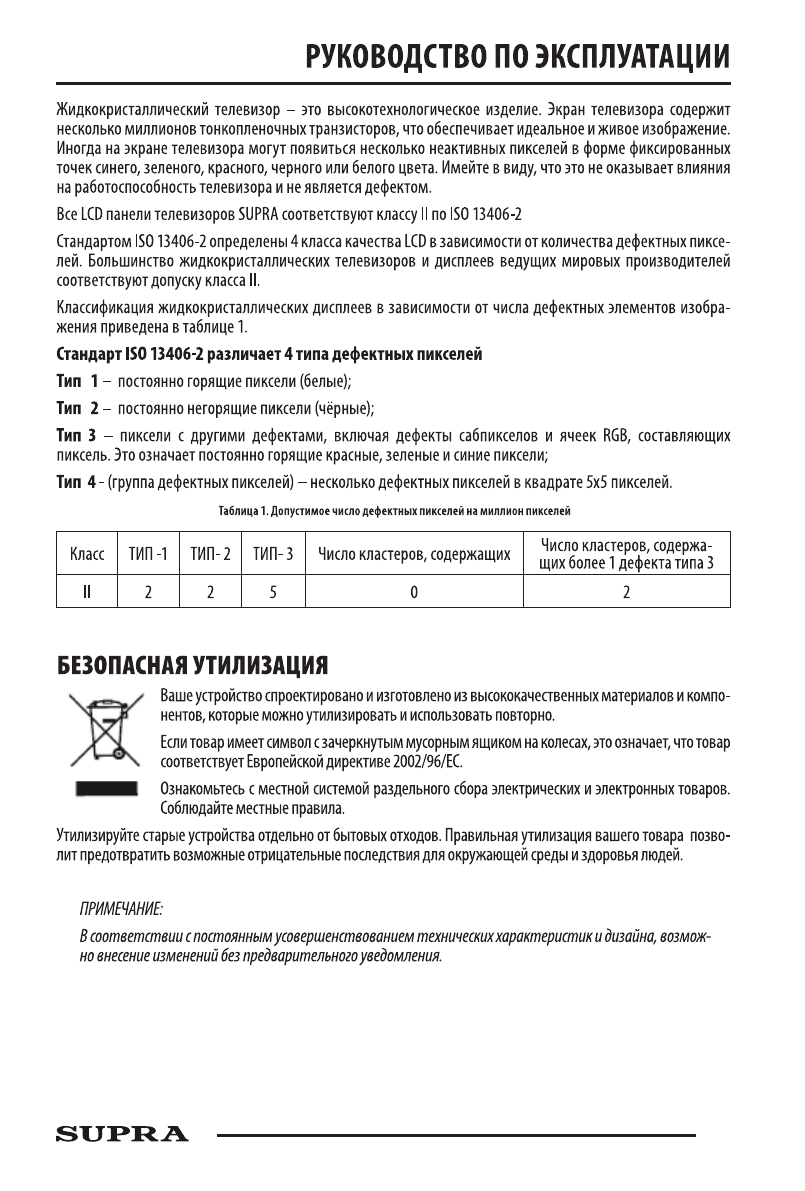 РУКОВОДСТВО ПО ЭКСПЛУАТАЦИИ

Жидкокристаллический телевизор – это высокотехнологическое изделие. Экран телевизора содержит несколько миллионов тонкопленочных транзисторов, что обеспечивает идеальное и живое изображение. Иногда на экране телевизора могут появиться несколько неактивных пикселей в форме фиксированных точек синего, зеленого, красного, черного или белого цвета. Имейте в виду, что это не оказывает влияния на работоспособность телевизора и не является дефектом.

Все LCD панели телевизоров SUPRA соответствуют классу II по ISO 13406-2

Стандартом ISO 13406-2 определены 4 класса качества LCD в зависимости от количества дефектных пикселей. Большинство жидкокристаллических телевизоров и дисплеев ведущих мировых производителей соответствуют допуску класса II.

Классификация жидкокристаллических дисплеев в зависимости от числа дефектных элементов изображения приведена в таблице 1.

Стандарт ISO 13406-2 различает 4 типа дефектных пикселей

Тип 1 – постоянно горящие пиксели (белые);

Тип 2 – постоянно негорящие пиксели (чёрные);

Тип 3 – пиксели с другими дефектами, включая дефекты сабпикселов и ячеек RGB, составляющих пиксель. Это означает постоянно горящие красные, зеленые и синие пиксели;

Тип 4 - (группа дефектных пикселей) – несколько дефектных пикселей в квадрате 5х5 пикселей.

Таблица 1. Допустимое число дефектных пикселей на миллион пикселей

| Класс | ТИП -1 | ТИП- 2 | ТИП- 3 | Число кластеров, содержащих | Число кластеров, содержащих более 1 дефекта типа 3 |
|---|---|---|---|---|---|
| II | 2 | 2 | 5 | 0 | 2 |

БЕЗОПАСНАЯ УТИЛИЗАЦИЯ

Ваше устройство спроектировано и изготовлено из высококачественных материалов и компонентов, которые можно утилизировать и использовать повторно.

Если товар имеет символ с зачеркнутым мусорным ящиком на колесах, это означает, что товар соответствует Европейской директиве 2002/96/EC.

Ознакомьтесь с местной системой раздельного сбора электрических и электронных товаров. Соблюдайте местные правила.

Утилизируйте старые устройства отдельно от бытовых отходов. Правильная утилизация вашего товара позволит предотвратить возможные отрицательные последствия для окружающей среды и здоровья людей.

ПРИМЕЧАНИЕ:

В соответствии с постоянным усовершенствованием технических характеристик и дизайна, возможно внесение изменений без предварительного уведомления.

SUPRA